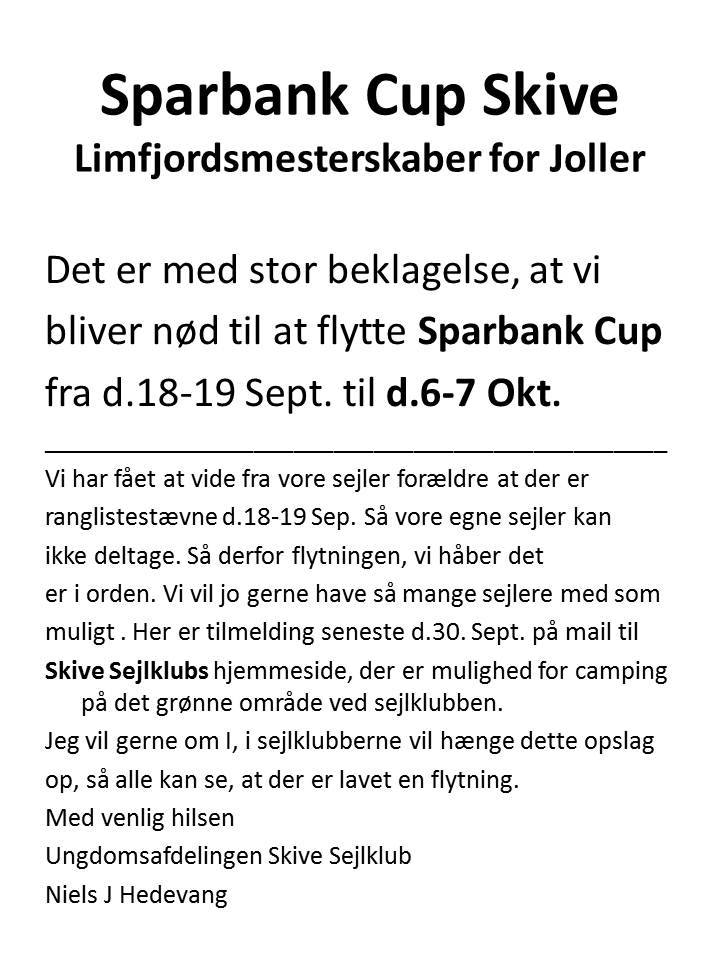 Sparbank Cup Skive
Limfjordsmesterskaber for Joller

Det er med stor beklagelse, at vi bliver nød til at flytte Sparbank Cup fra d.18-19 Sept. til d.6-7 Okt.

Vi har fået at vide fra vore sejler forældre at der er ranglistestævne d.18-19 Sep. Så vore egne sejler kan ikke deltage. Så derfor flytningen, vi håber det er i orden. Vi vil jo gerne have så mange sejlere med som muligt . Her er tilmelding seneste d.30. Sept. på mail til Skive Sejlklubs hjemmeside, der er mulighed for camping på det grønne område ved sejlklubben.
Jeg vil gerne om I, i sejlklubberne vil hænge dette opslag op, så alle kan se, at der er lavet en flytning.
Med venlig hilsen
Ungdomsafdelingen Skive Sejlklub
Niels J Hedevang